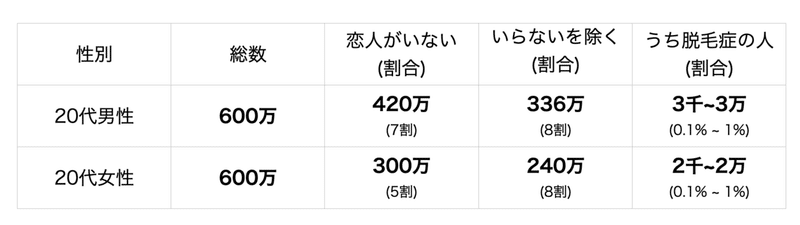 | 性別 | 総数 | 恋人がいない (割合) | いらないを除く (割合) | うち脱毛症の人 (割合) |
|---|---|---|---|---|
| 20代男性 | 600万 | 420万 (7割) | 336万 (8割) | 3千~3万 (0.1% ~ 1%) |
| 20代女性 | 600万 | 300万 (5割) | 240万 (8割) | 2千~2万 (0.1% ~ 1%) |